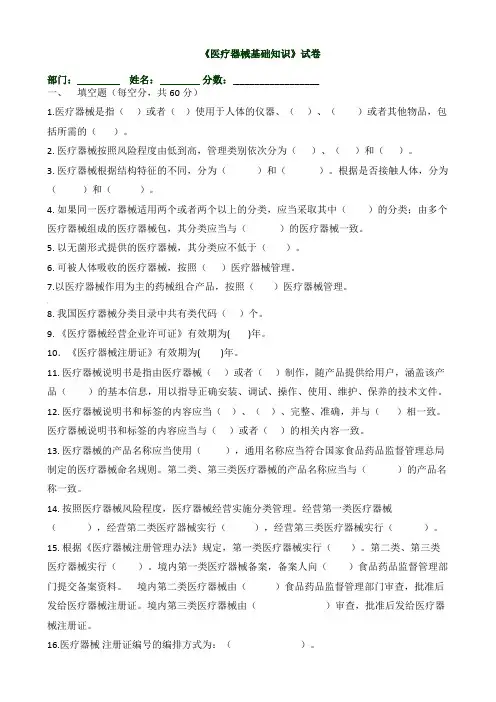 《医疗器械基础知识》试卷

部门：________ 姓名：________ 分数：________________

一、 填空题（每空分，共 60 分）

1.医疗器械是指（ ）或者（ ）使用于人体的仪器、（ ）、（ ）或者其他物品，包括所需的（ ）。

2. 医疗器械按照风险程度由低到高，管理类别依次分为（ ）、（ ）和（ ）。

3. 医疗器械根据结构特征的不同，分为（ ）和（ ）。根据是否接触人体，分为（ ）和（ ）。

4. 如果同一医疗器械适用两个或者两个以上的分类，应当采取其中（ ）的分类；由多个医疗器械组成的医疗器械包，其分类应当与（ ）的医疗器械一致。

5. 以无菌形式提供的医疗器械，其分类应不低于（ ）。

6. 可被人体吸收的医疗器械，按照（ ）医疗器械管理。

7.以医疗器械作用为主的药械组合产品，按照（ ）医疗器械管理。

8. 我国医疗器械分类目录中共有类代码（ ）个。

9. 《医疗器械经营企业许可证》有效期为( )年。

10. 《医疗器械注册证》有效期为( )年。

11. 医疗器械说明书是指由医疗器械（ ）或者（ ）制作，随产品提供给用户，涵盖该产品（ ）的基本信息，用以指导正确安装、调试、操作、使用、维护、保养的技术文件。

12. 医疗器械说明书和标签的内容应当（ ）、（ ）、完整、准确，并与（ ）相一致。医疗器械说明书和标签的内容应当与（ ）或者（ ）的相关内容一致。

13. 医疗器械的产品名称应当使用（ ），通用名称应当符合国家食品药品监督管理总局制定的医疗器械命名规则。第二类、第三类医疗器械的产品名称应当与（ ）的产品名称一致。

14. 按照医疗器械风险程度，医疗器械经营实施分类管理。经营第一类医疗器械（ ），经营第二类医疗器械实行（ ），经营第三类医疗器械实行（ ）。

15. 根据《医疗器械注册管理办法》规定，第一类医疗器械实行（ ）。第二类、第三类医疗器械实行（ ）。境内第一类医疗器械备案，备案人向（ ）食品药品监督管理部门提交备案资料。 境内第二类医疗器械由（ ）食品药品监督管理部门审查，批准后发给医疗器械注册证。境内第三类医疗器械由（ ）审查，批准后发给医疗器械注册证。

16.医疗器械 注册证编号的编排方式为：（ ）。